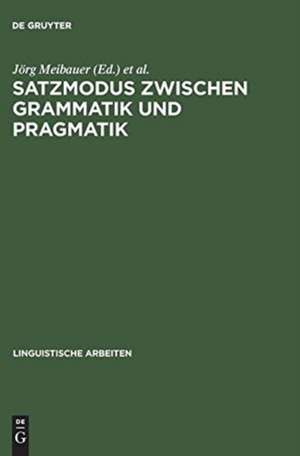 DE GRUYTER

Jörg Meibauer (Ed.) et al.

SATZMODUS ZWISCHEN GRAMMATIK UND PRAGMATIK

LINGUISTISCHE ARBEITEN

DE G